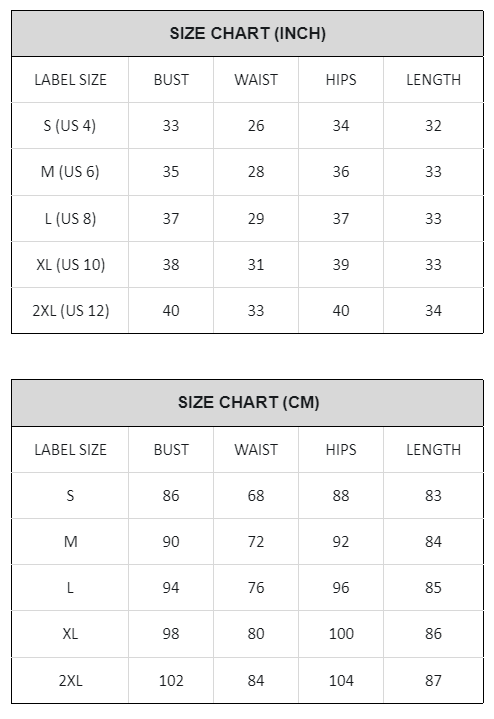 SIZE CHART (INCH)

| LABEL SIZE | BUST | WAIST | HIPS | LENGTH |
|---|---|---|---|---|
| S (US 4) | 33 | 26 | 34 | 32 |
| M (US 6) | 35 | 28 | 36 | 33 |
| L (US 8) | 37 | 29 | 37 | 33 |
| XL (US 10) | 38 | 31 | 39 | 33 |
| 2XL (US 12) | 40 | 33 | 40 | 34 |

SIZE CHART (CM)

| LABEL SIZE | BUST | WAIST | HIPS | LENGTH |
|---|---|---|---|---|
| S | 86 | 68 | 88 | 83 |
| M | 90 | 72 | 92 | 84 |
| L | 94 | 76 | 96 | 85 |
| XL | 98 | 80 | 100 | 86 |
| 2XL | 102 | 84 | 104 | 87 |